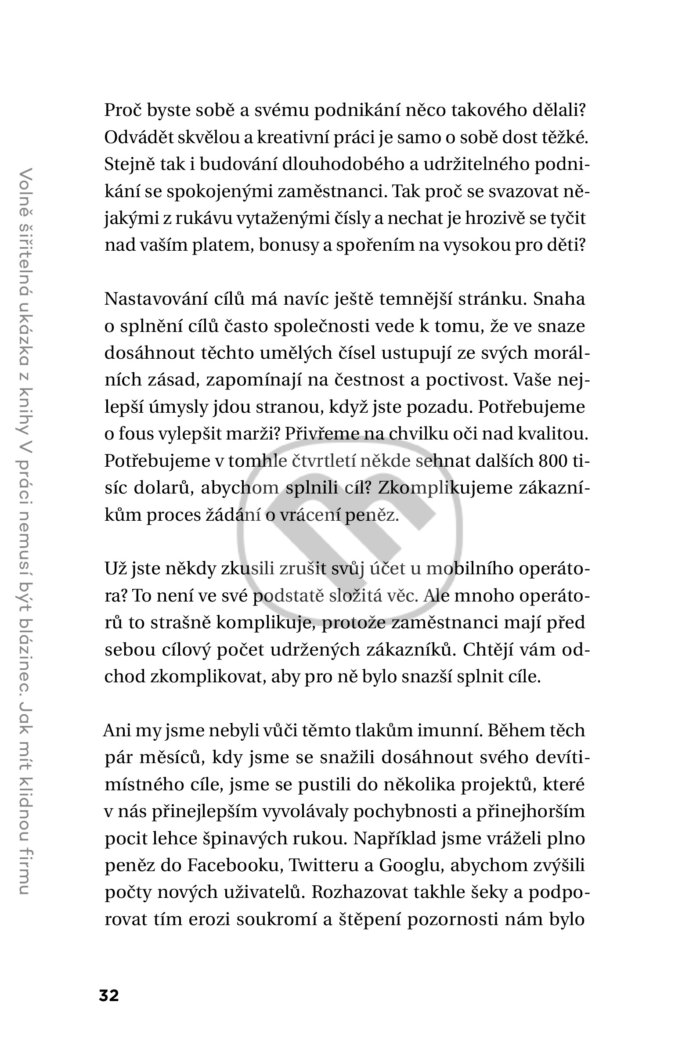 Volně šiřitelná ukázka z knihy V práci nemusí být blázinec. Jak mít klidnou firmu

Proč byste sobě a svému podnikání něco takového dělali? Odvádět skvělou a kreativní práci je samo o sobě dost těžké. Stejně tak i budování dlouhodobého a udržitelného podnikání se spokojenými zaměstnanci. Tak proč se svazovat nějakými z rukávu vytaženými čísly a nechat je hrozivě se tyčit nad vaším platem, bonusy a spořením na vysokou pro děti?

Nastavování cílů má navíc ještě temnější stránku. Snaha o splnění cílů často společnosti vede k tomu, že ve snaze dosáhnout těchto umělých čísel ustupují ze svých morálních zásad, zapomínají na čestnost a poctivost. Vaše nejlepší úmysly jdou stranou, když jste pozadu. Potřebujeme o fous vylepšit marži? Přivřeme na chvilku oči nad kvalitou. Potřebujeme v tomhle čtvrtletí někde sehnat dalších 800 tisíc dolarů, abychom splnili cíl? Zkomplikujeme zákazníkům proces žádání o vrácení peněz.

Už jste někdy zkusili zrušit svůj účet u mobilního operátora? To není ve své podstatě složitá věc. Ale mnoho operátorů to strašně komplikuje, protože zaměstnanci mají před sebou cílový počet udržených zákazníků. Chtějí vám odchod zkomplikovat, aby pro ně bylo snazší splnit cíle.

Ani my jsme nebyli vůči těmto tlakům imunní. Během těch pár měsíců, kdy jsme se snažili dosáhnout svého devítimístného cíle, jsme se pustili do několika projektů, které v nás přinejlepším vyvolávaly pochybnosti a přinejhorším pocit lehce špinavých rukou. Například jsme vráželi plno peněz do Facebooku, Twitteru a Googlu, abychom zvýšili počty nových uživatelů. Rozhazovat takhle šeky a podporovat tím erozi soukromí a štěpení pozornosti nám bylo

32